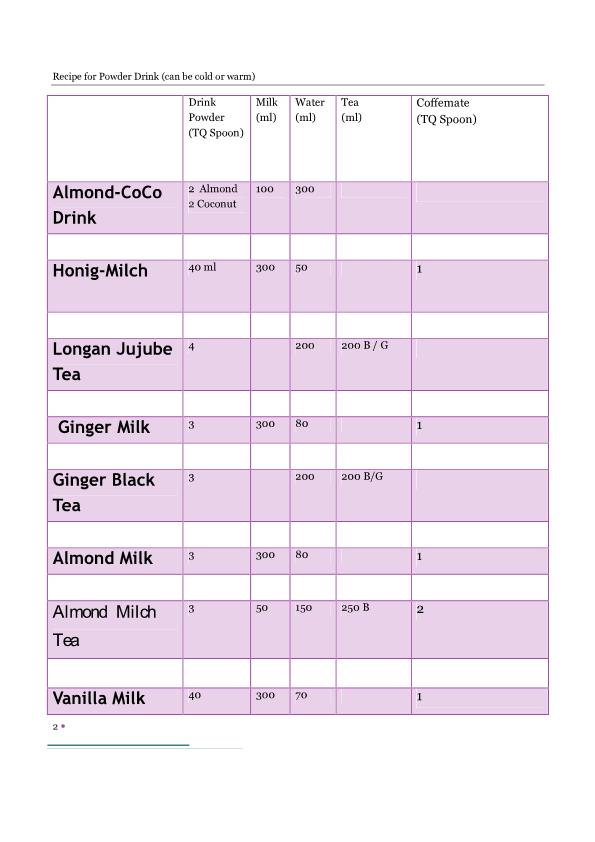 Recipe for Powder Drink (can be cold or warm)

| | Drink Powder (TQ Spoon) | Milk (ml) | Water (ml) | Tea (ml) | Coffemate (TQ Spoon) |
|---|---|---|---|---|---|
| Almond-CoCo Drink | 2 Almond 2 Coconut | 100 | 300 | | |
| | | | | | |
| Honig-Milch | 40 ml | 300 | 50 | | 1 |
| | | | | | |
| Longan Jujube Tea | 4 | | 200 | 200 B / G | |
| | | | | | |
| Ginger Milk | 3 | 300 | 80 | | 1 |
| | | | | | |
| Ginger Black Tea | 3 | | 200 | 200 B/G | |
| | | | | | |
| Almond Milk | 3 | 300 | 80 | | 1 |
| | | | | | |
| Almond Milch Tea | 3 | 50 | 150 | 250 B | 2 |
| | | | | | |
| Vanilla Milk | 40 | 300 | 70 | | 1 |

2 •